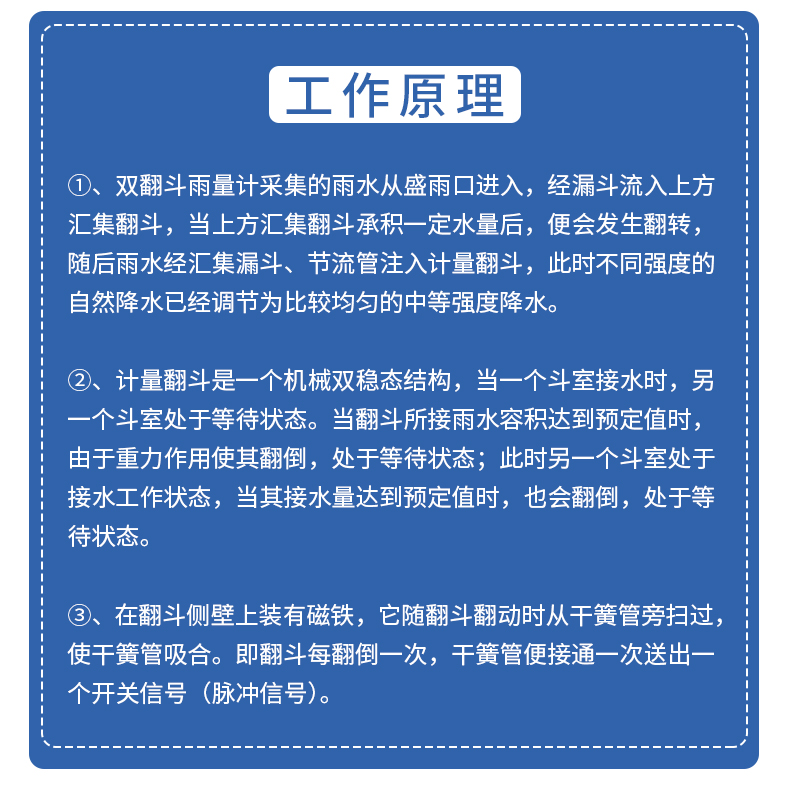 工作原理

①、双翻斗雨量计采集的雨水从盛雨口进入，经漏斗流入上方汇集翻斗，当上方汇集翻斗承积一定水量后，便会发生翻转，随后雨水经汇集漏斗、节流管注入计量翻斗，此时不同强度的自然降水已经调节为比较均匀的中等强度降水。

②、计量翻斗是一个机械双稳态结构，当一个斗室接水时，另一个斗室处于等待状态。当翻斗所接雨水容积达到预定值时，由于重力作用使其翻倒，处于等待状态；此时另一个斗室处于接水工作状态，当其接水量达到预定值时，也会翻倒，处于等待状态。

③、在翻斗侧壁上装有磁铁，它随翻斗翻动时从干簧管旁扫过，使干簧管吸合。即翻斗每翻倒一次，干簧管便接通一次送出一个开关信号（脉冲信号）。